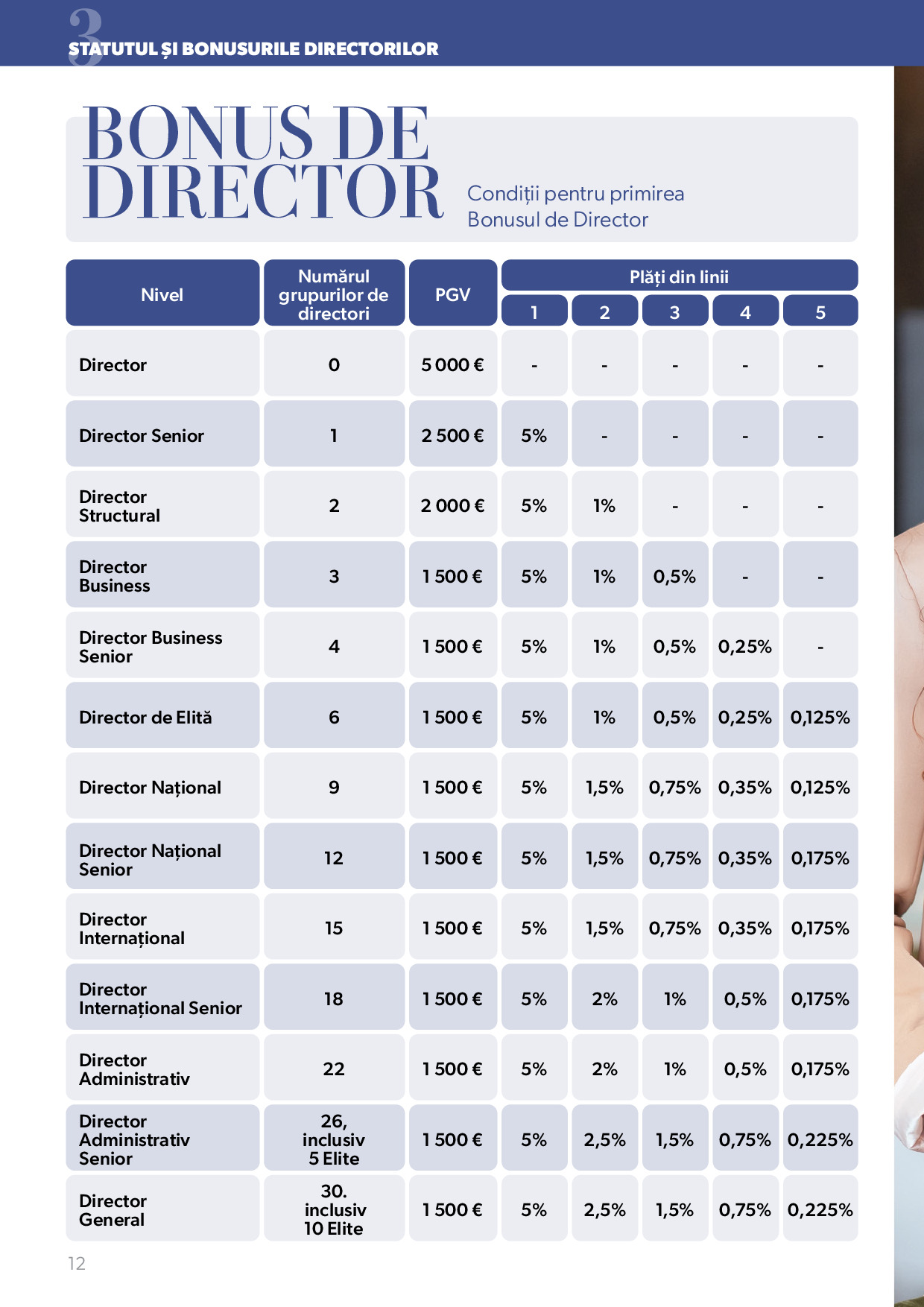 3
STATUTUL ȘI BONUSURILE DIRECTORILOR

BONUS DE DIRECTOR

Condiții pentru primirea Bonusul de Director

| Nivel | Numărul grupurilor de directori | PGV | Plăți din linii 1 | 2 | 3 | 4 | 5 |
|---|---|---|---|---|---|---|---|
| Director | 0 | 5 000 € | - | - | - | - | - |
| Director Senior | 1 | 2 500 € | 5% | - | - | - | - |
| Director Structural | 2 | 2 000 € | 5% | 1% | - | - | - |
| Director Business | 3 | 1 500 € | 5% | 1% | 0,5% | - | - |
| Director Business Senior | 4 | 1 500 € | 5% | 1% | 0,5% | 0,25% | - |
| Director de Elită | 6 | 1 500 € | 5% | 1% | 0,5% | 0,25% | 0,125% |
| Director Național | 9 | 1 500 € | 5% | 1,5% | 0,75% | 0,35% | 0,125% |
| Director Național Senior | 12 | 1 500 € | 5% | 1,5% | 0,75% | 0,35% | 0,175% |
| Director Internațional | 15 | 1 500 € | 5% | 1,5% | 0,75% | 0,35% | 0,175% |
| Director Internațional Senior | 18 | 1 500 € | 5% | 2% | 1% | 0,5% | 0,175% |
| Director Administrativ | 22 | 1 500 € | 5% | 2% | 1% | 0,5% | 0,175% |
| Director Administrativ Senior | 26, inclusiv 5 Elite | 1 500 € | 5% | 2,5% | 1,5% | 0,75% | 0,225% |
| Director General | 30. inclusiv 10 Elite | 1 500 € | 5% | 2,5% | 1,5% | 0,75% | 0,225% |

12